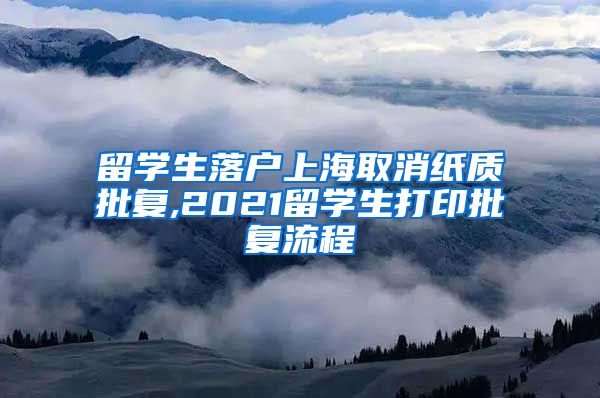 留学生落户上海取消纸质批复,2021留学生打印批复流程